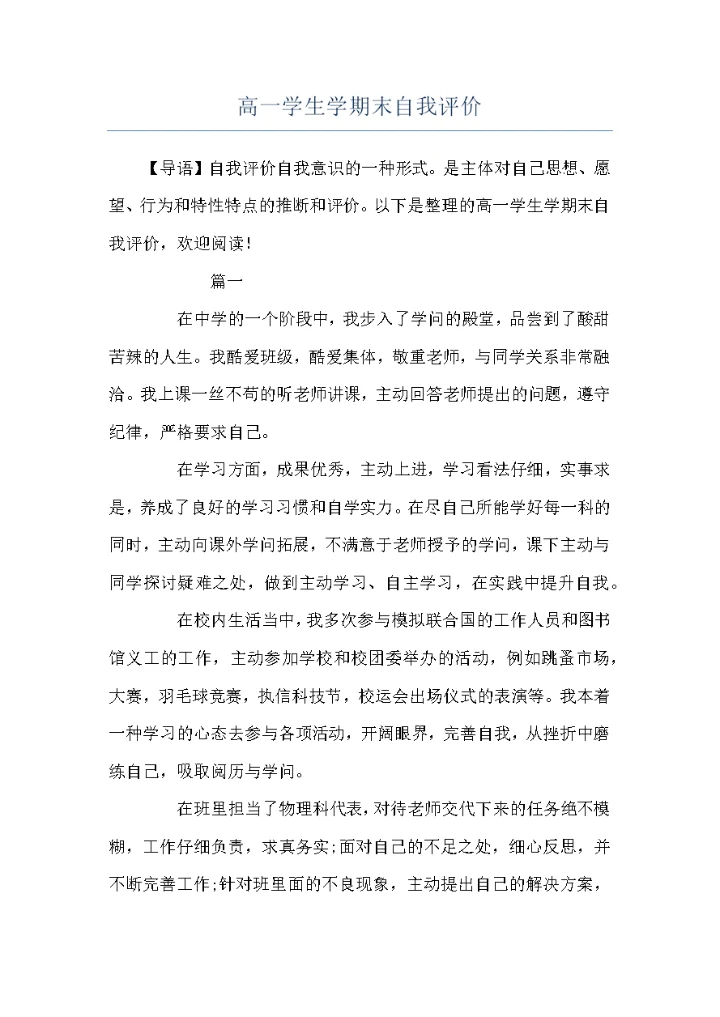 高一学生学期末自我评价

【导语】自我评价自我意识的一种形式。是主体对自己思想、愿望、行为和特性特点的推断和评价。以下是整理的高一学生学期末自我评价，欢迎阅读！

篇一

在中学的一个阶段中，我步入了学问的殿堂，品尝到了酸甜苦辣的人生。我酷爱班级，酷爱集体，敬重老师，与同学关系非常融洽。我上课一丝不苟的听老师讲课，主动回答老师提出的问题，遵守纪律，严格要求自己。

在学习方面，成果优秀，主动上进，学习看法仔细，实事求是，养成了良好的学习习惯和自学实力。在尽自己所能学好每一科的同时，主动向课外学问拓展，不满意于老师授予的学问，课下主动与同学探讨疑难之处，做到主动学习、自主学习，在实践中提升自我。

在校内生活当中，我多次参与模拟联合国的工作人员和图书馆义工的工作，主动参加学校和校团委举办的活动，例如跳蚤市场，大赛，羽毛球竞赛，执信科技节，校运会出场仪式的表演等。我本着一种学习的心态去参与各项活动，开阔眼界，完善自我，从挫折中磨练自己，吸取阅历与学问。

在班里担当了物理科代表，对待老师交代下来的任务绝不模糊，工作仔细负责，求真务实;面对自己的不足之处，细心反思，并不断完善工作;针对班里面的不良现象，主动提出自己的解决方案，